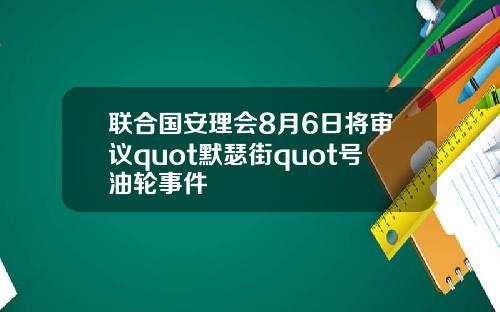 联合国安理会8月6日将审议quot默瑟街quot号油轮事件